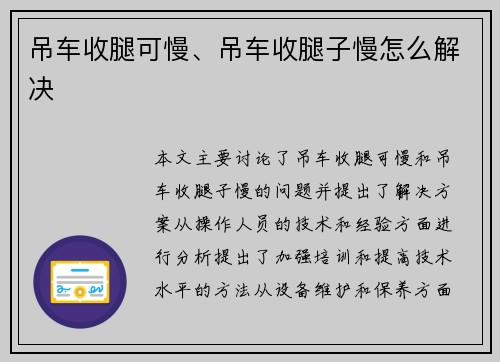 吊车收腿可慢、吊车收腿子慢怎么解决

本文主要讨论了吊车收腿可慢和吊车收腿子慢的问题并提出了解决方案从操作人员的技术和经验方面进行分析提出了加强培训和提高技术水平的方法从设备维护和保养方面